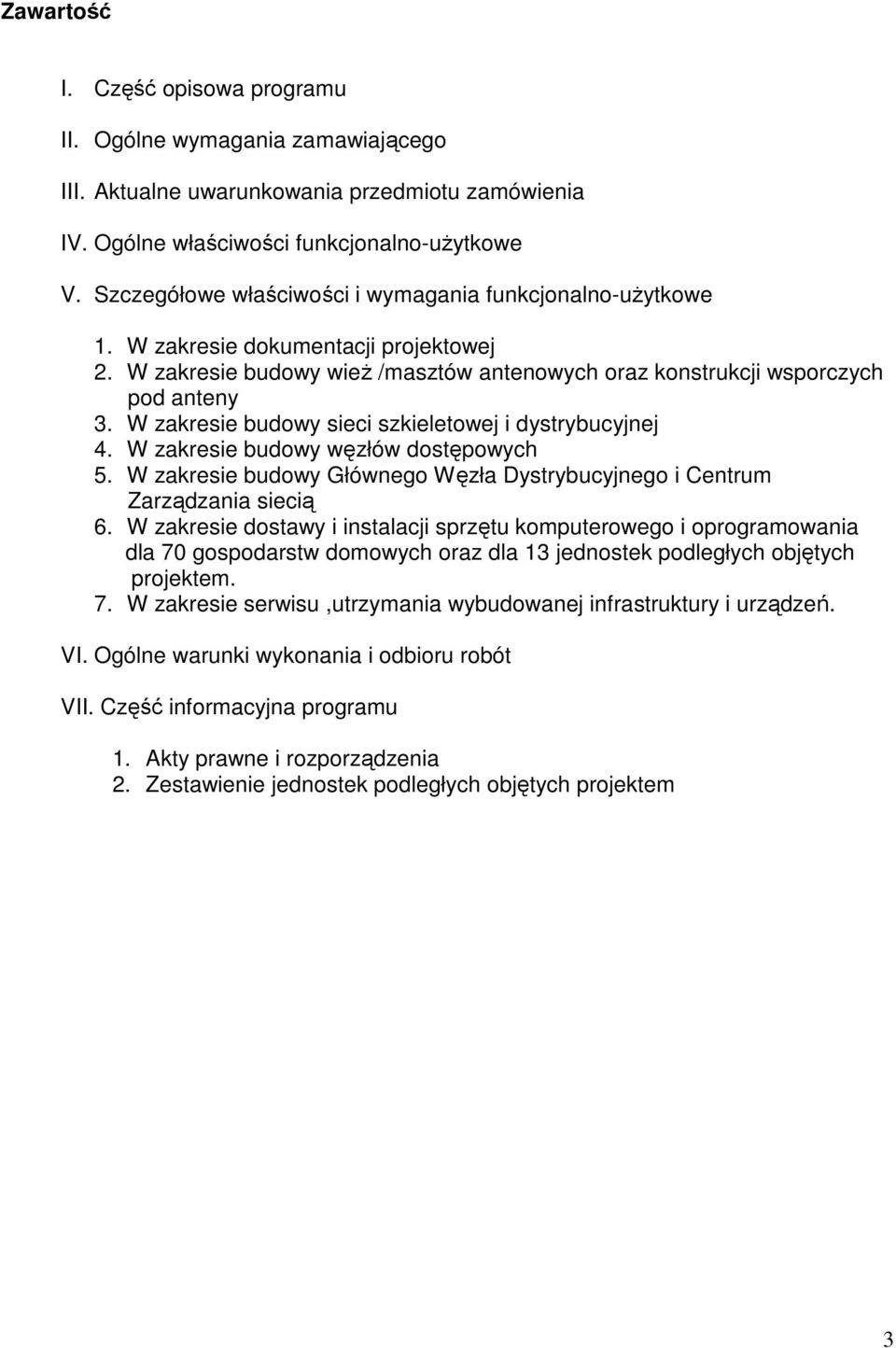 Zawartość

I. Część opisowa programu

II. Ogólne wymagania zamawiającego

III. Aktualne uwarunkowania przedmiotu zamówienia

IV. Ogólne właściwości funkcjonalno-użytkowe

V. Szczegółowe właściwości i wymagania funkcjonalno-użytkowe

1. W zakresie dokumentacji projektowej
2. W zakresie budowy wież /masztów antenowych oraz konstrukcji wsporczych pod anteny
3. W zakresie budowy sieci szkieletowej i dystrybucyjnej
4. W zakresie budowy węzłów dostępowych
5. W zakresie budowy Głównego Węzła Dystrybucyjnego i Centrum Zarządzania siecią
6. W zakresie dostawy i instalacji sprzętu komputerowego i oprogramowania dla 70 gospodarstw domowych oraz dla 13 jednostek podległych objętych projektem.
7. W zakresie serwisu ,utrzymania wybudowanej infrastruktury i urządzeń.

VI. Ogólne warunki wykonania i odbioru robót

VII. Część informacyjna programu

1. Akty prawne i rozporządzenia
2. Zestawienie jednostek podległych objętych projektem

3